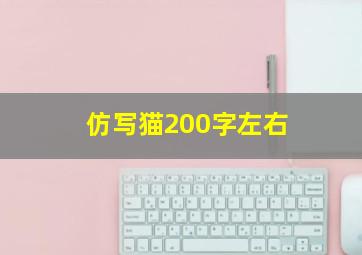 仿写猫200字左右